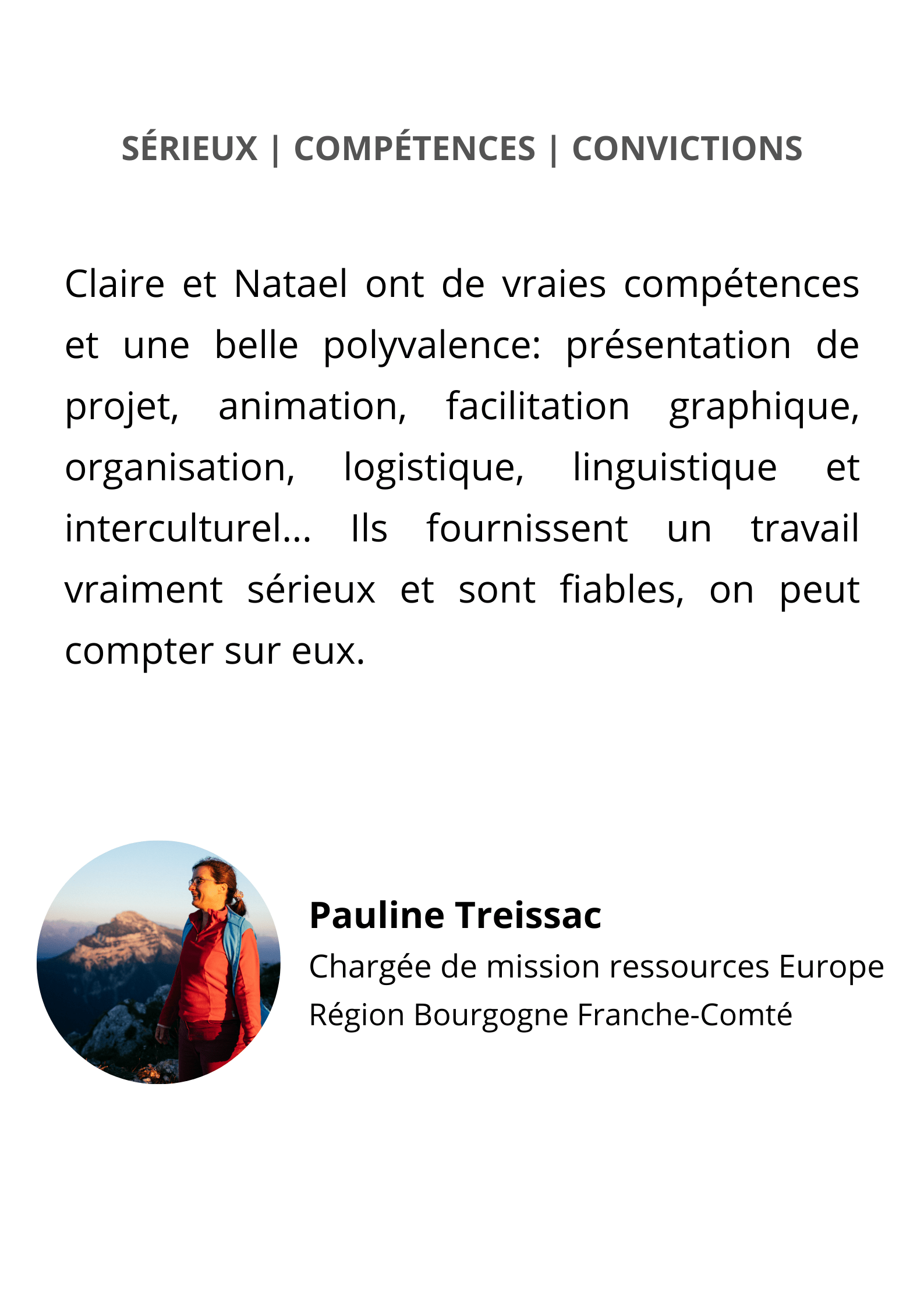 SÉRIEUX | COMPÉTENCES | CONVICTIONS

Claire et Natael ont de vraies compétences et une belle polyvalence: présentation de projet, animation, facilitation graphique, organisation, logistique, linguistique et interculturel... Ils fournissent un travail vraiment sérieux et sont fiables, on peut compter sur eux.

Pauline Treissac
Chargée de mission ressources Europe
Région Bourgogne Franche-Comté